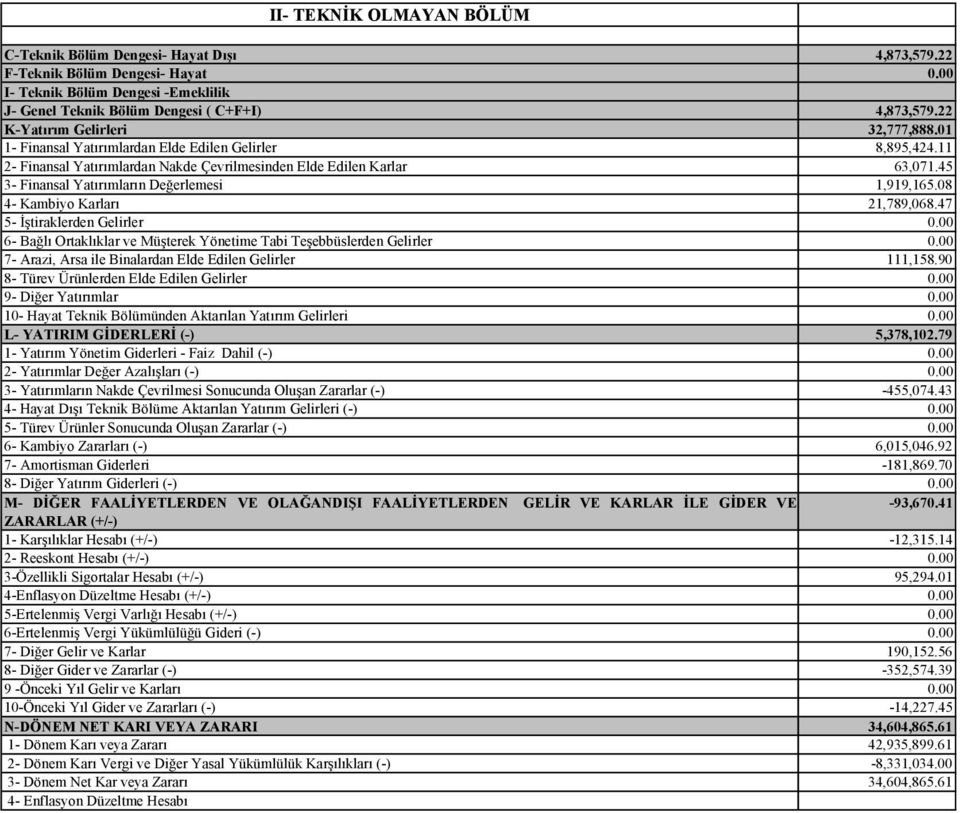 | II- TEKNİK OLMAYAN BÖLÜM | |
|---|---|
| | |
| C-Teknik Bölüm Dengesi- Hayat Dışı | 4,873,579.22 |
| F-Teknik Bölüm Dengesi- Hayat | 0.00 |
| I- Teknik Bölüm Dengesi -Emeklilik | |
| J- Genel Teknik Bölüm Dengesi ( C+F+I) | 4,873,579.22 |
| K-Yatırım Gelirleri | 32,777,888.01 |
| 1- Finansal Yatırımlardan Elde Edilen Gelirler | 8,895,424.11 |
| 2- Finansal Yatırımlardan Nakde Çevrilmesinden Elde Edilen Karlar | 63,071.45 |
| 3- Finansal Yatırımların Değerlemesi | 1,919,165.08 |
| 4- Kambiyo Karları | 21,789,068.47 |
| 5- İştiraklerden Gelirler | 0.00 |
| 6- Bağlı Ortaklıklar ve Müşterek Yönetime Tabi Teşebbüslerden Gelirler | 0.00 |
| 7- Arazi, Arsa ile Binalardan Elde Edilen Gelirler | 111,158.90 |
| 8- Türev Ürünlerden Elde Edilen Gelirler | 0.00 |
| 9- Diğer Yatırımlar | 0.00 |
| 10- Hayat Teknik Bölümünden Aktarılan Yatırım Gelirleri | 0.00 |
| L- YATIRIM GİDERLERİ (-) | 5,378,102.79 |
| 1- Yatırım Yönetim Giderleri - Faiz Dahil (-) | 0.00 |
| 2- Yatırımlar Değer Azalışları (-) | 0.00 |
| 3- Yatırımların Nakde Çevrilmesi Sonucunda Oluşan Zararlar (-) | -455,074.43 |
| 4- Hayat Dışı Teknik Bölüme Aktarılan Yatırım Gelirleri (-) | 0.00 |
| 5- Türev Ürünler Sonucunda Oluşan Zararlar (-) | 0.00 |
| 6- Kambiyo Zararları (-) | 6,015,046.92 |
| 7- Amortisman Giderleri | -181,869.70 |
| 8- Diğer Yatırım Giderleri (-) | 0.00 |
| M- DİĞER FAALİYETLERDEN VE OLAĞANDIŞI FAALİYETLERDEN GELİR VE KARLAR İLE GİDER VE ZARARLAR (+/-) | -93,670.41 |
| 1- Karşılıklar Hesabı (+/-) | -12,315.14 |
| 2- Reeskont Hesabı (+/-) | 0.00 |
| 3-Özellikli Sigortalar Hesabı (+/-) | 95,294.01 |
| 4-Enflasyon Düzeltme Hesabı (+/-) | 0.00 |
| 5-Ertelenmiş Vergi Varlığı Hesabı (+/-) | 0.00 |
| 6-Ertelenmiş Vergi Yükümlülüğü Gideri (-) | 0.00 |
| 7- Diğer Gelir ve Karlar | 190,152.56 |
| 8- Diğer Gider ve Zararlar (-) | -352,574.39 |
| 9 -Önceki Yıl Gelir ve Karları | 0.00 |
| 10-Önceki Yıl Gider ve Zararları (-) | -14,227.45 |
| N-DÖNEM NET KARI VEYA ZARARI | 34,604,865.61 |
| 1- Dönem Karı veya Zararı | 42,935,899.61 |
| 2- Dönem Karı Vergi ve Diğer Yasal Yükümlülük Karşılıkları (-) | -8,331,034.00 |
| 3- Dönem Net Kar veya Zararı | 34,604,865.61 |
| 4- Enflasyon Düzeltme Hesabı | |